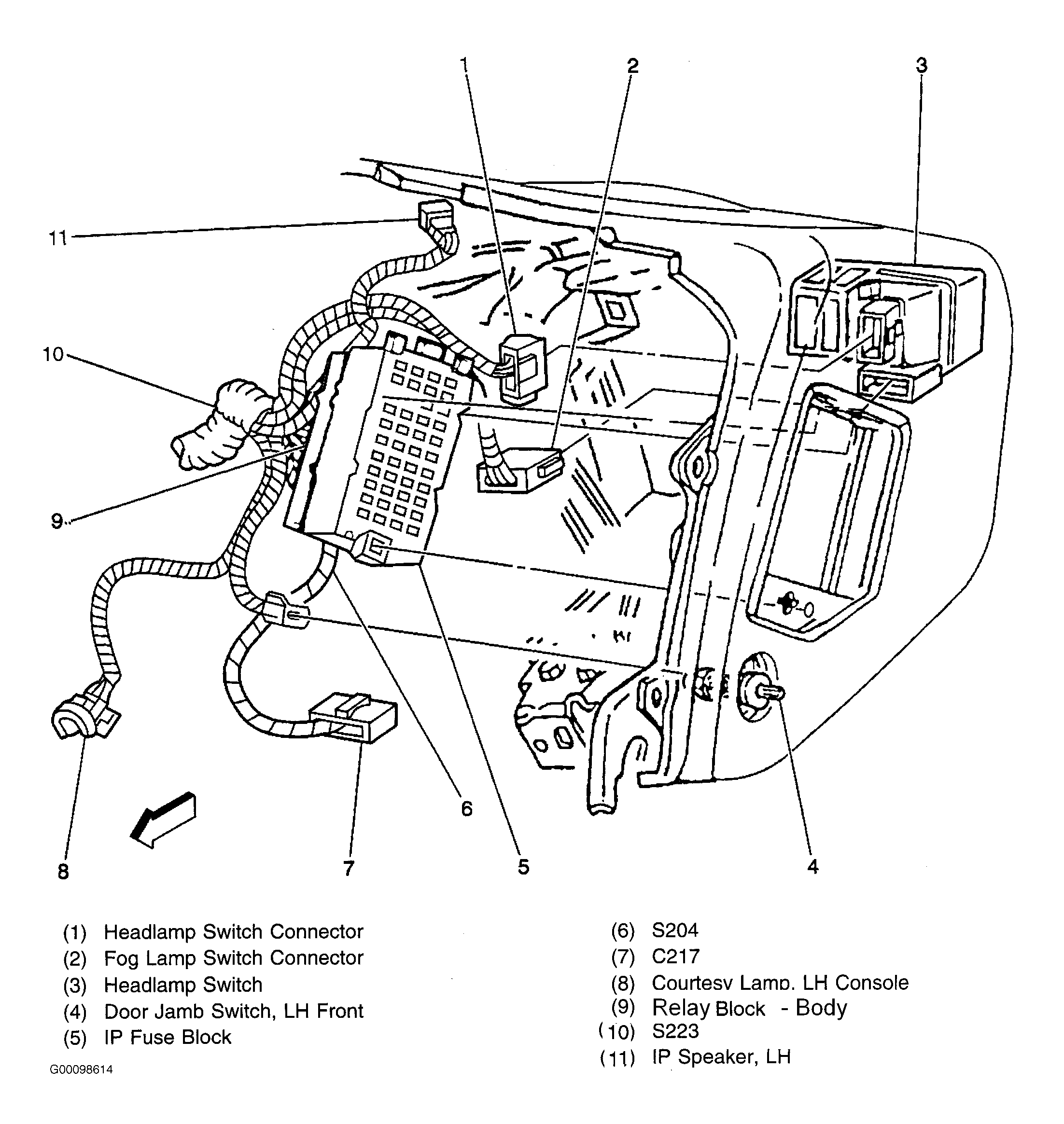 1
2
3
11
10
9
8
7
6
5
4

(1) Headlamp Switch Connector
(2) Fog Lamp Switch Connector
(3) Headlamp Switch
(4) Door Jamb Switch, LH Front
(5) IP Fuse Block

(6) S204
(7) C217
(8) Courtesv Lamp. LH Console
(9) Relay Block - Body
(10) S223
(11) IP Speaker, LH

G00098614